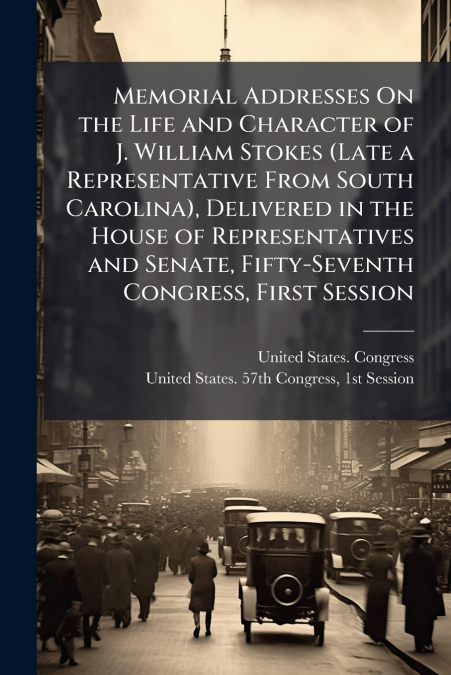 Memorial Addresses On the Life and Character of J. William Stokes (Late a Representative From South Carolina), Delivered in the House of Representatives and Senate, Fifty-Seventh Congress, First Session

United States. Congress
United States. 57th Congress, 1st Session